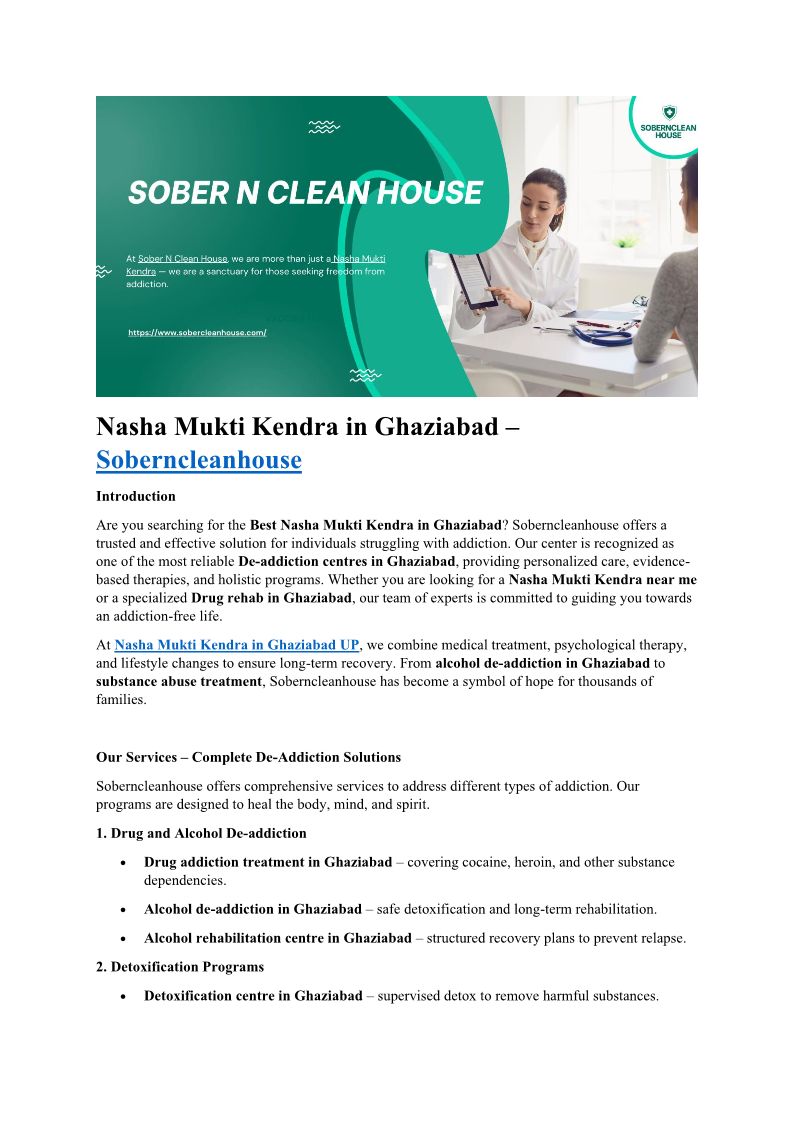 SOBERNCLEAN HOUSE

SOBER N CLEAN HOUSE

At Sober N Clean House, we are more than just a Nasha Mukti Kendra — we are a sanctuary for those seeking freedom from addiction.

https://www.sobercleanhouse.com/

Nasha Mukti Kendra in Ghaziabad – Soberncleanhouse

Introduction

Are you searching for the Best Nasha Mukti Kendra in Ghaziabad? Soberncleanhouse offers a trusted and effective solution for individuals struggling with addiction. Our center is recognized as one of the most reliable De-addiction centres in Ghaziabad, providing personalized care, evidence-based therapies, and holistic programs. Whether you are looking for a Nasha Mukti Kendra near me or a specialized Drug rehab in Ghaziabad, our team of experts is committed to guiding you towards an addiction-free life.

At Nasha Mukti Kendra in Ghaziabad UP, we combine medical treatment, psychological therapy, and lifestyle changes to ensure long-term recovery. From alcohol de-addiction in Ghaziabad to substance abuse treatment, Soberncleanhouse has become a symbol of hope for thousands of families.

Our Services – Complete De-Addiction Solutions

Soberncleanhouse offers comprehensive services to address different types of addiction. Our programs are designed to heal the body, mind, and spirit.

1. Drug and Alcohol De-addiction

• Drug addiction treatment in Ghaziabad – covering cocaine, heroin, and other substance dependencies.

• Alcohol de-addiction in Ghaziabad – safe detoxification and long-term rehabilitation.

• Alcohol rehabilitation centre in Ghaziabad – structured recovery plans to prevent relapse.

2. Detoxification Programs

• Detoxification centre in Ghaziabad – supervised detox to remove harmful substances.